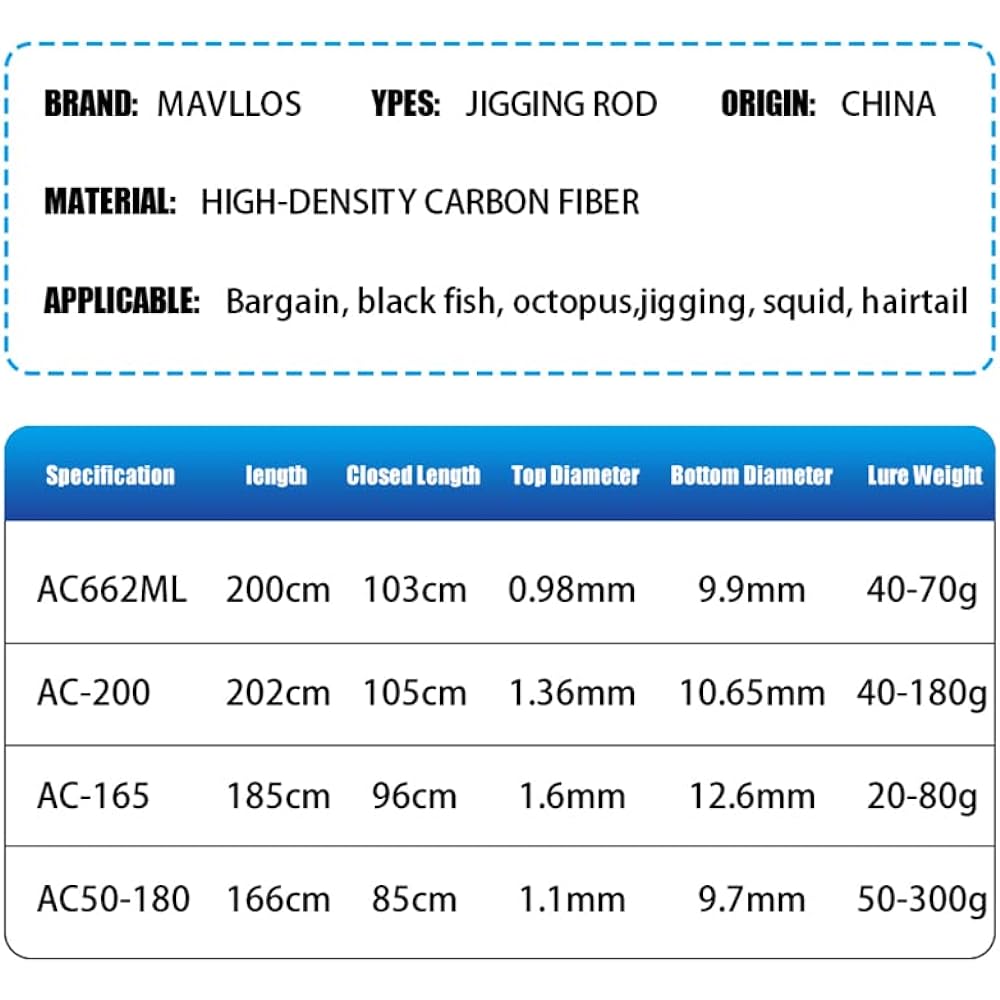 BRAND: MAVLLOS YPES: JIGGING ROD ORIGIN: CHINA

MATERIAL: HIGH-DENSITY CARBON FIBER

APPLICABLE: Bargain, black fish, octopus,jigging, squid, hairtail

| Specification | length | Closed Length | Top Diameter | Bottom Diameter | Lure Weight |
|---|---|---|---|---|---|
| AC662ML | 200cm | 103cm | 0.98mm | 9.9mm | 40-70g |
| AC-200 | 202cm | 105cm | 1.36mm | 10.65mm | 40-180g |
| AC-165 | 185cm | 96cm | 1.6mm | 12.6mm | 20-80g |
| AC50-180 | 166cm | 85cm | 1.1mm | 9.7mm | 50-300g |